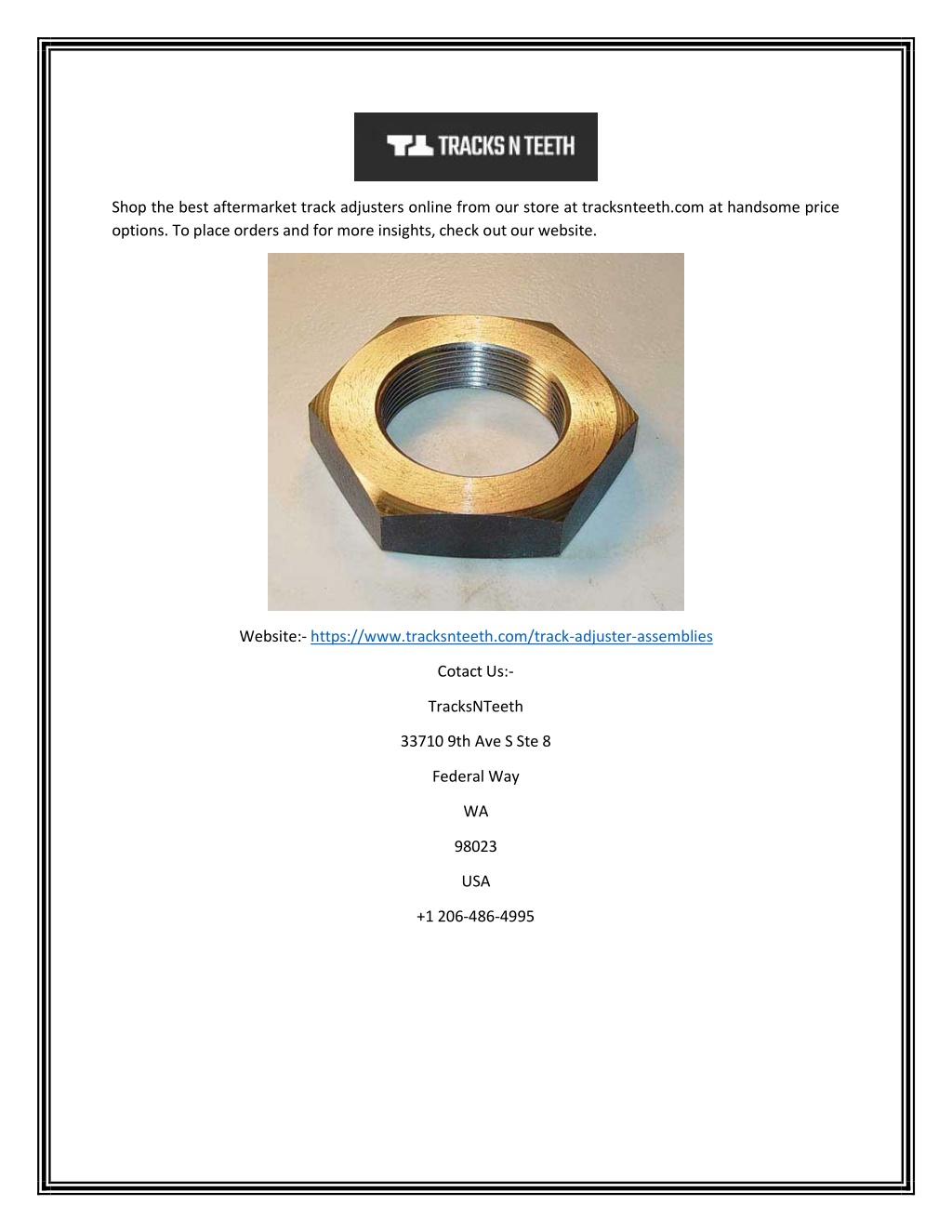 TRACKS N TEETH

Shop the best aftermarket track adjusters online from our store at tracksnteeth.com at handsome price options. To place orders and for more insights, check out our website.

Website:- https://www.tracksnteeth.com/track-adjuster-assemblies

Cotact Us:-

TracksNTeeth

33710 9th Ave S Ste 8

Federal Way

WA

98023

USA

+1 206-486-4995